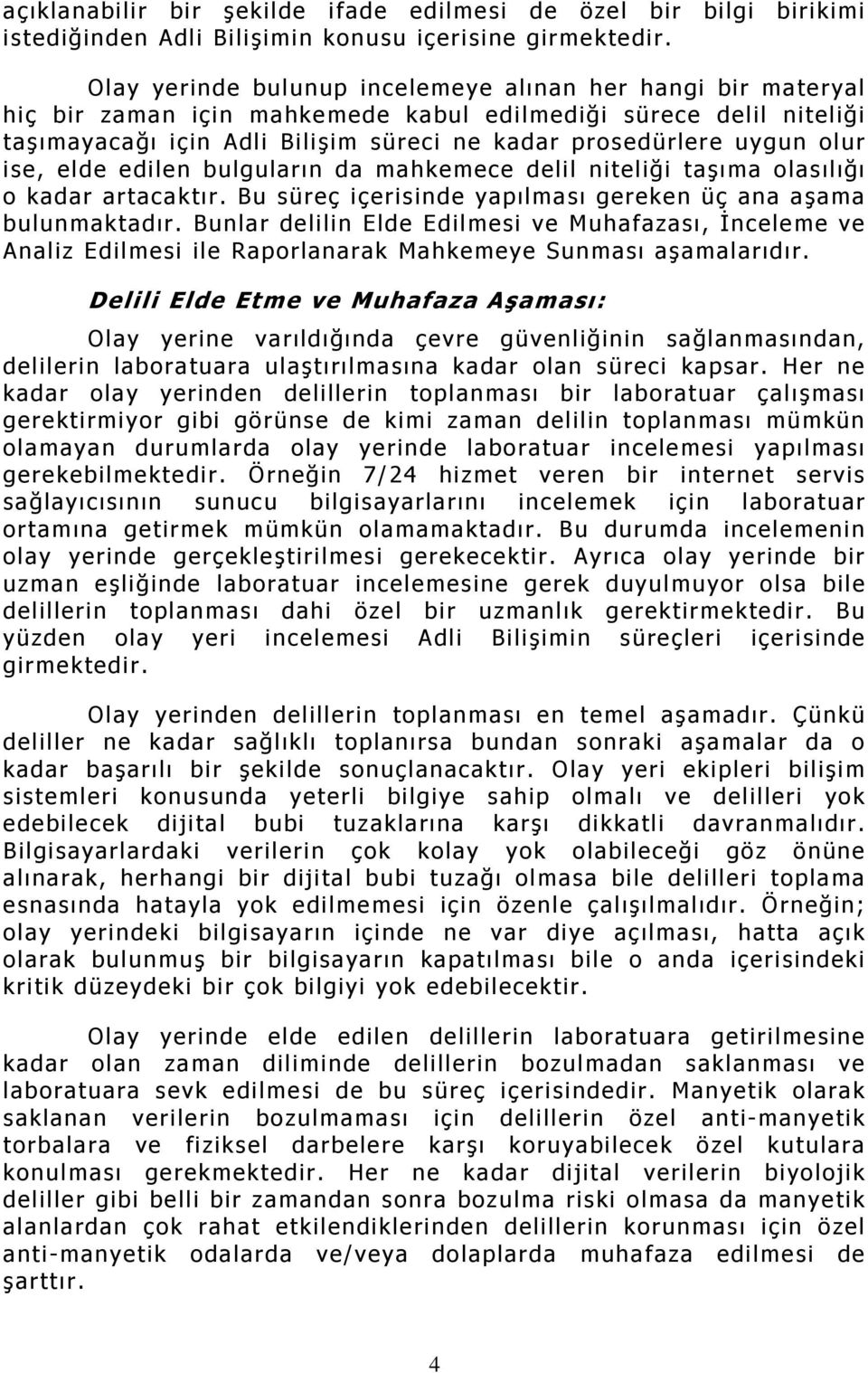 açıklanabilir bir şekilde ifade edilmesi de özel bir bilgi birikimi istediğinden Adli Bilişimin konusu içerisine girmektedir.

Olay yerinde bulunup incelemeye alınan her hangi bir materyal hiç bir zaman için mahkemede kabul edilmediği sürece delil niteliği taşımayacağı için Adli Bilişim süreci ne kadar prosedürlere uygun olur ise, elde edilen bulguların da mahkemece delil niteliği taşıma olasılığı o kadar artacaktır. Bu süreç içerisinde yapılması gereken üç ana aşama bulunmaktadır. Bunlar delilin Elde Edilmesi ve Muhafazası, İnceleme ve Analiz Edilmesi ile Raporlanarak Mahkemeye Sunması aşamalarıdır.

Delili Elde Etme ve Muhafaza Aşaması:

Olay yerine varıldığında çevre güvenliğinin sağlanmasından, delilerin laboratuara ulaştırılmasına kadar olan süreci kapsar. Her ne kadar olay yerinden delillerin toplanması bir laboratuar çalışması gerektirmiyor gibi görünse de kimi zaman delilin toplanması mümkün olamayan durumlarda olay yerinde laboratuar incelemesi yapılması gerekebilmektedir. Örneğin 7/24 hizmet veren bir internet servis sağlayıcısının sunucu bilgisayarlarını incelemek için laboratuar ortamına getirmek mümkün olamamaktadır. Bu durumda incelemenin olay yerinde gerçekleştirilmesi gerekecektir. Ayrıca olay yerinde bir uzman eşliğinde laboratuar incelemesine gerek duyulmuyor olsa bile delillerin toplanması dahi özel bir uzmanlık gerektirmektedir. Bu yüzden olay yeri incelemesi Adli Bilişimin süreçleri içerisinde girmektedir.

Olay yerinden delillerin toplanması en temel aşamadır. Çünkü deliller ne kadar sağlıklı toplanırsa bundan sonraki aşamalar da o kadar başarılı bir şekilde sonuçlanacaktır. Olay yeri ekipleri bilişim sistemleri konusunda yeterli bilgiye sahip olmalı ve delilleri yok edebilecek dijital bubi tuzaklarına karşı dikkatli davranmalıdır. Bilgisayarlardaki verilerin çok kolay yok olabileceği göz önüne alınarak, herhangi bir dijital bubi tuzağı olmasa bile delilleri toplama esnasında hatayla yok edilmemesi için özenle çalışılmalıdır. Örneğin; olay yerindeki bilgisayarın içinde ne var diye açılması, hatta açık olarak bulunmuş bir bilgisayarın kapatılması bile o anda içerisindeki kritik düzeydeki bir çok bilgiyi yok edebilecektir.

Olay yerinde elde edilen delillerin laboratuara getirilmesine kadar olan zaman diliminde delillerin bozulmadan saklanması ve laboratuara sevk edilmesi de bu süreç içerisindedir. Manyetik olarak saklanan verilerin bozulmaması için delillerin özel anti-manyetik torbalara ve fiziksel darbelere karşı koruyabilecek özel kutulara konulması gerekmektedir. Her ne kadar dijital verilerin biyolojik deliller gibi belli bir zamandan sonra bozulma riski olmasa da manyetik alanlardan çok rahat etkilendiklerinden delillerin korunması için özel anti-manyetik odalarda ve/veya dolaplarda muhafaza edilmesi de şarttır.

4